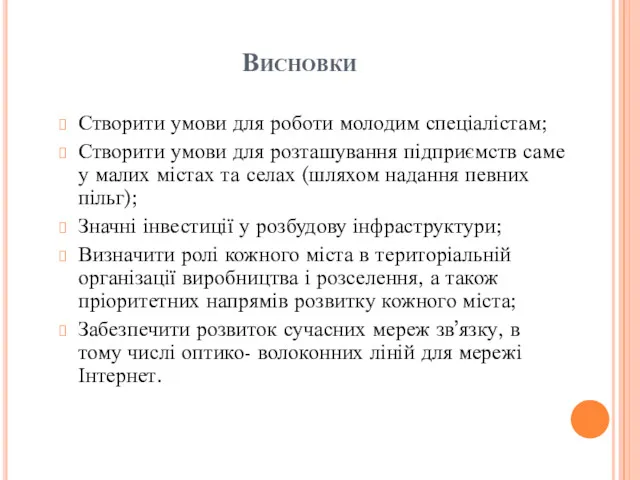 Висновки

Створити умови для роботи молодим спеціалістам;

Створити умови для розташування підприємств саме у малих містах та селах (шляхом надання певних пільг);

Значні інвестиції у розбудову інфраструктури;

Визначити ролі кожного міста в територіальній організації виробництва і розселення, а також пріоритетних напрямів розвитку кожного міста;

Забезпечити розвиток сучасних мереж зв’язку, в тому числі оптико- волоконних ліній для мережі Інтернет.